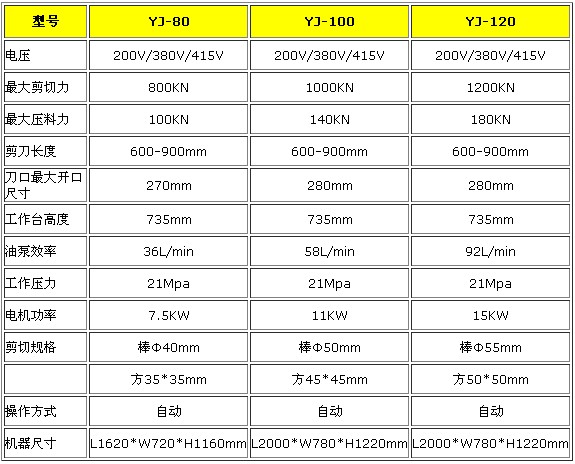 | 型号 | YJ-80 | YJ-100 | YJ-120 |
|---|---|---|---|
| 电压 | 200V/380V/415V | 200V/380V/415V | 200V/380V/415V |
| 最大剪切力 | 800KN | 1000KN | 1200KN |
| 最大压料力 | 100KN | 140KN | 180KN |
| 剪刀长度 | 600-900mm | 600-900mm | 600-900mm |
| 刀口最大开口尺寸 | 270mm | 280mm | 280mm |
| 工作台高度 | 735mm | 735mm | 735mm |
| 油泵效率 | 36L/min | 58L/min | 92L/min |
| 工作压力 | 21Mpa | 21Mpa | 21Mpa |
| 电机功率 | 7.5KW | 11KW | 15KW |
| 剪切规格 | 棒Φ40mm | 棒Φ50mm | 棒Φ55mm |
|  | 方35*35mm | 方45*45mm | 方50*50mm |
| 操作方式 | 自动 | 自动 | 自动 |
| 机器尺寸 | L1620*W720*H1160mm | L2000*W780*H1220mm | L2000*W780*H1220mm |